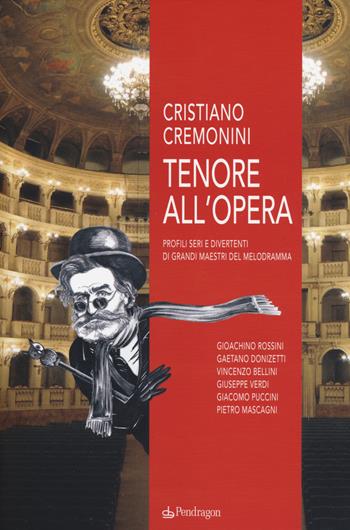 CRISTIANO CREMONINI

TENORE ALL'OPERA

PROFILI SERI E DIVERTENTI DI GRANDI MAESTRI DEL MELODRAMMA

GIOACHINO ROSSINI
GAETANO DONIZETTI
VINCENZO BELLINI
GIUSEPPE VERDI
GIACOMO PUCCINI
PIETRO MASCAGNI

Pendragon